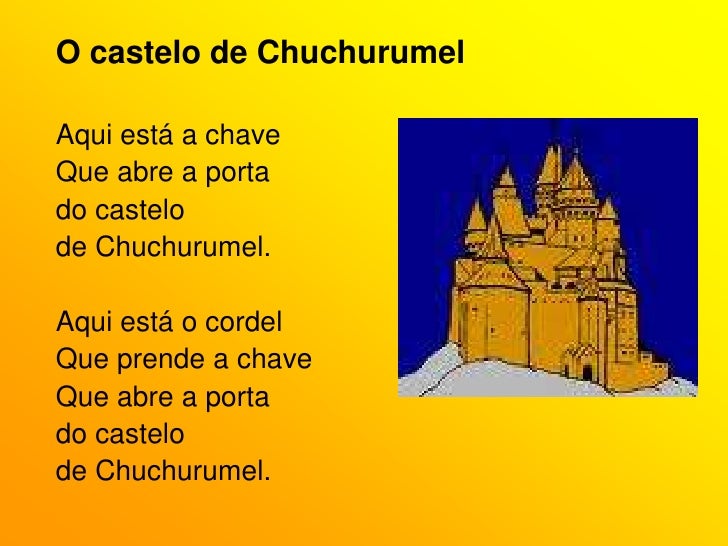 O castelo de Chuchurumel

Aqui está a chave
Que abre a porta
do castelo
de Chuchurumel.

Aqui está o cordel
Que prende a chave
Que abre a porta
do castelo
de Chuchurumel.